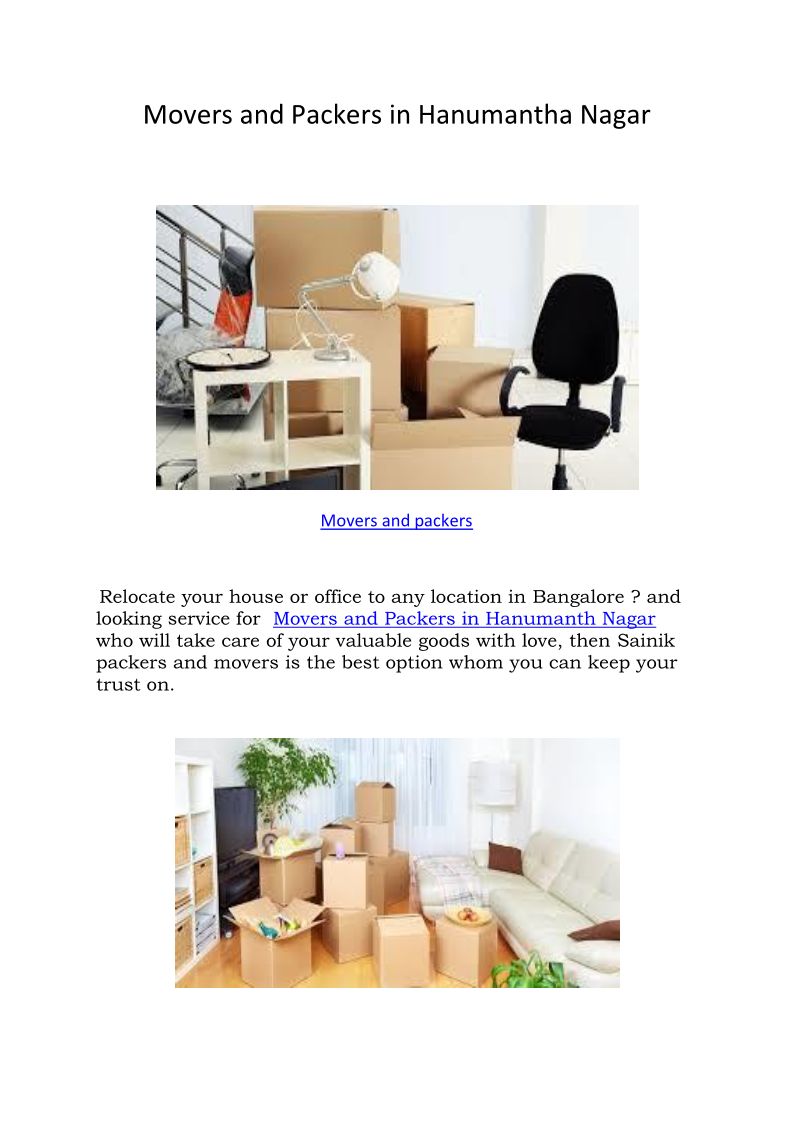 Movers and Packers in Hanumantha Nagar

Movers and packers

Relocate your house or office to any location in Bangalore ? and looking service for Movers and Packers in Hanumanth Nagar who will take care of your valuable goods with love, then Sainik packers and movers is the best option whom you can keep your trust on.